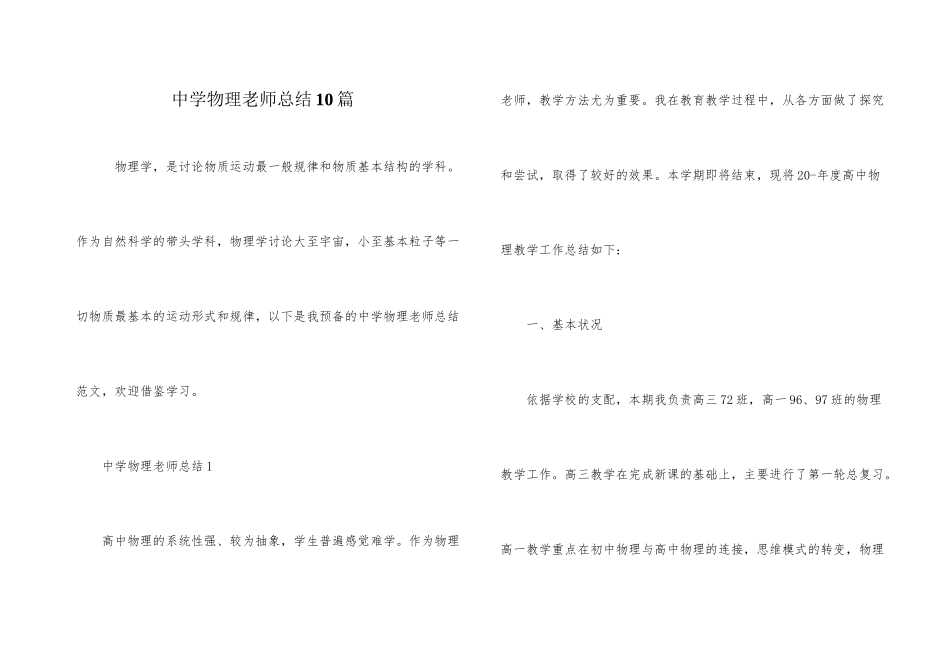 中学物理老师总结10篇

物理学，是讨论物质运动最一般规律和物质基本结构的学科。作为自然科学的带头学科，物理学讨论大至宇宙，小至基本粒子等一切物质最基本的运动形式和规律，以下是我预备的中学物理老师总结范文，欢迎借鉴学习。

中学物理老师总结1

高中物理的系统性强、较为抽象，学生普遍感觉难学。作为物理老师，教学方法尤为重要。我在教育教学过程中，从各方面做了探究和尝试，取得了较好的效果。本学期即将结束，现将20-年度高中物理教学工作总结如下：

一、基本状况

依据学校的支配，本期我负责高三72班，高一96、97班的物理教学工作。高三教学在完成新课的基础上，主要进行了第一轮总复习。高一教学重点在初中物理与高中物理的连接，思维模式的转变，物理